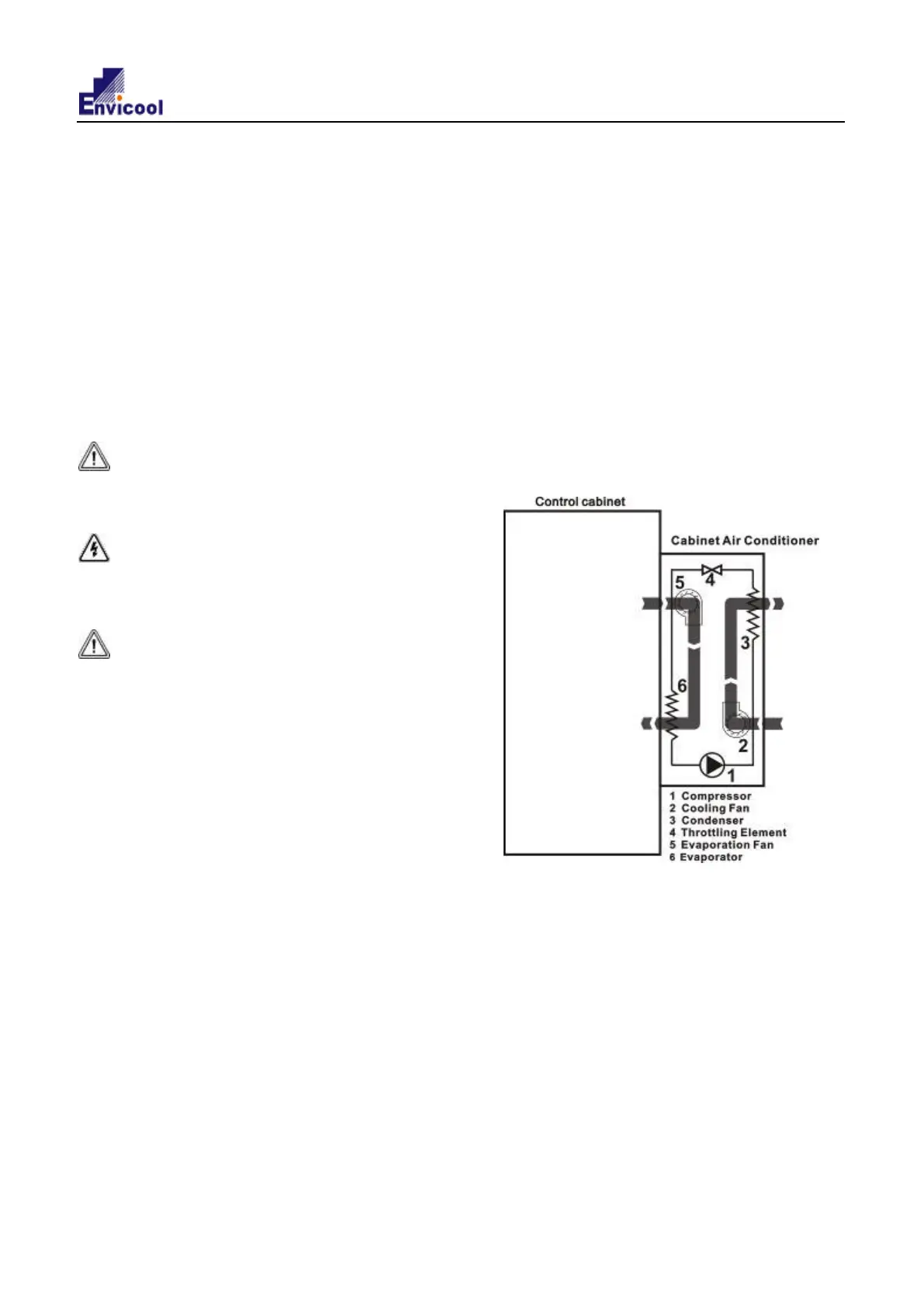 Envicool

Control cabinet

Cabinet Air Conditioner

5

4

3

6

2

1

1 Compressor
2 Cooling Fan
3 Condenser
4 Throttling Element
5 Evaporation Fan
6 Evaporator